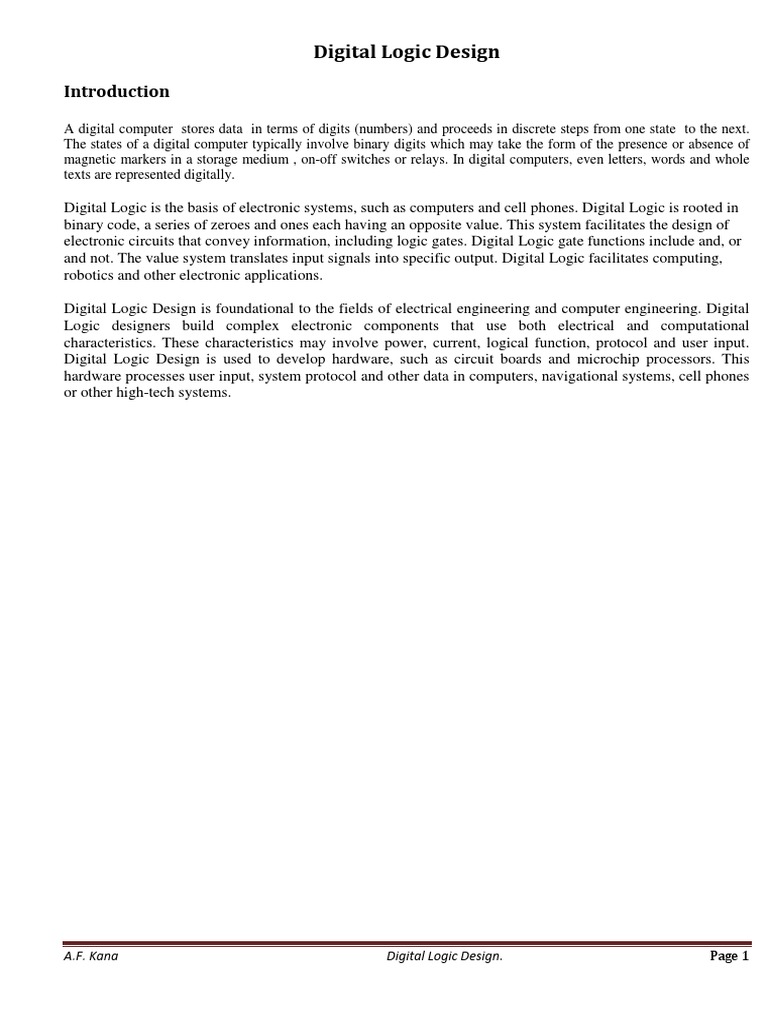 Digital Logic Design

Introduction

A digital computer stores data in terms of digits (numbers) and proceeds in discrete steps from one state to the next. The states of a digital computer typically involve binary digits which may take the form of the presence or absence of magnetic markers in a storage medium , on-off switches or relays. In digital computers, even letters, words and whole texts are represented digitally.

Digital Logic is the basis of electronic systems, such as computers and cell phones. Digital Logic is rooted in binary code, a series of zeroes and ones each having an opposite value. This system facilitates the design of electronic circuits that convey information, including logic gates. Digital Logic gate functions include and, or and not. The value system translates input signals into specific output. Digital Logic facilitates computing, robotics and other electronic applications.

Digital Logic Design is foundational to the fields of electrical engineering and computer engineering. Digital Logic designers build complex electronic components that use both electrical and computational characteristics. These characteristics may involve power, current, logical function, protocol and user input. Digital Logic Design is used to develop hardware, such as circuit boards and microchip processors. This hardware processes user input, system protocol and other data in computers, navigational systems, cell phones or other high-tech systems.

A.F. Kana Digital Logic Design. Page 1